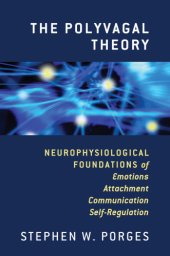 THE POLYVAGAL THEORY

NEUROPHYSIOLOGICAL FOUNDATIONS of Emotions Attachment Communication Self-Regulation

STEPHEN W. PORGES